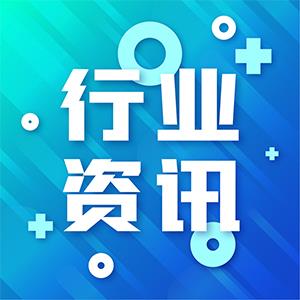 行业
资讯